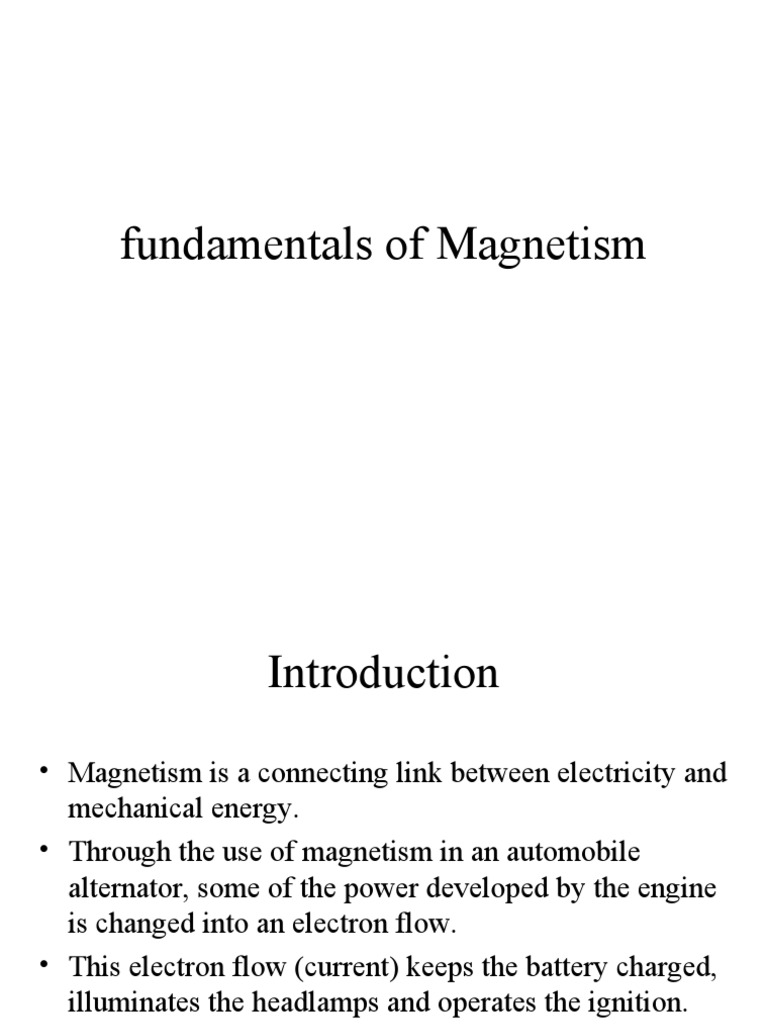 fundamentals of Magnetism

Introduction

• Magnetism is a connecting link between electricity and mechanical energy.
• Through the use of magnetism in an automobile alternator, some of the power developed by the engine is changed into an electron flow.
• This electron flow (current) keeps the battery charged, illuminates the headlamps and operates the ignition.